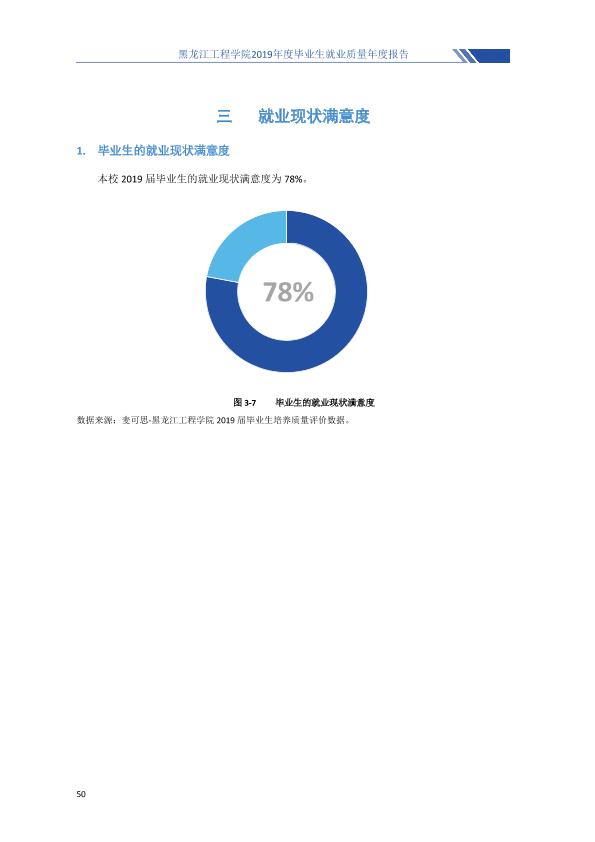 黑龙江工程学院2019年度毕业生就业质量年度报告

三 就业现状满意度

1. 毕业生的就业现状满意度

本校2019届毕业生的就业现状满意度为78%。

78%

图3-7 毕业生的就业现状满意度

数据来源：麦可思-黑龙江工程学院2019届毕业生培养质量评价数据。

50